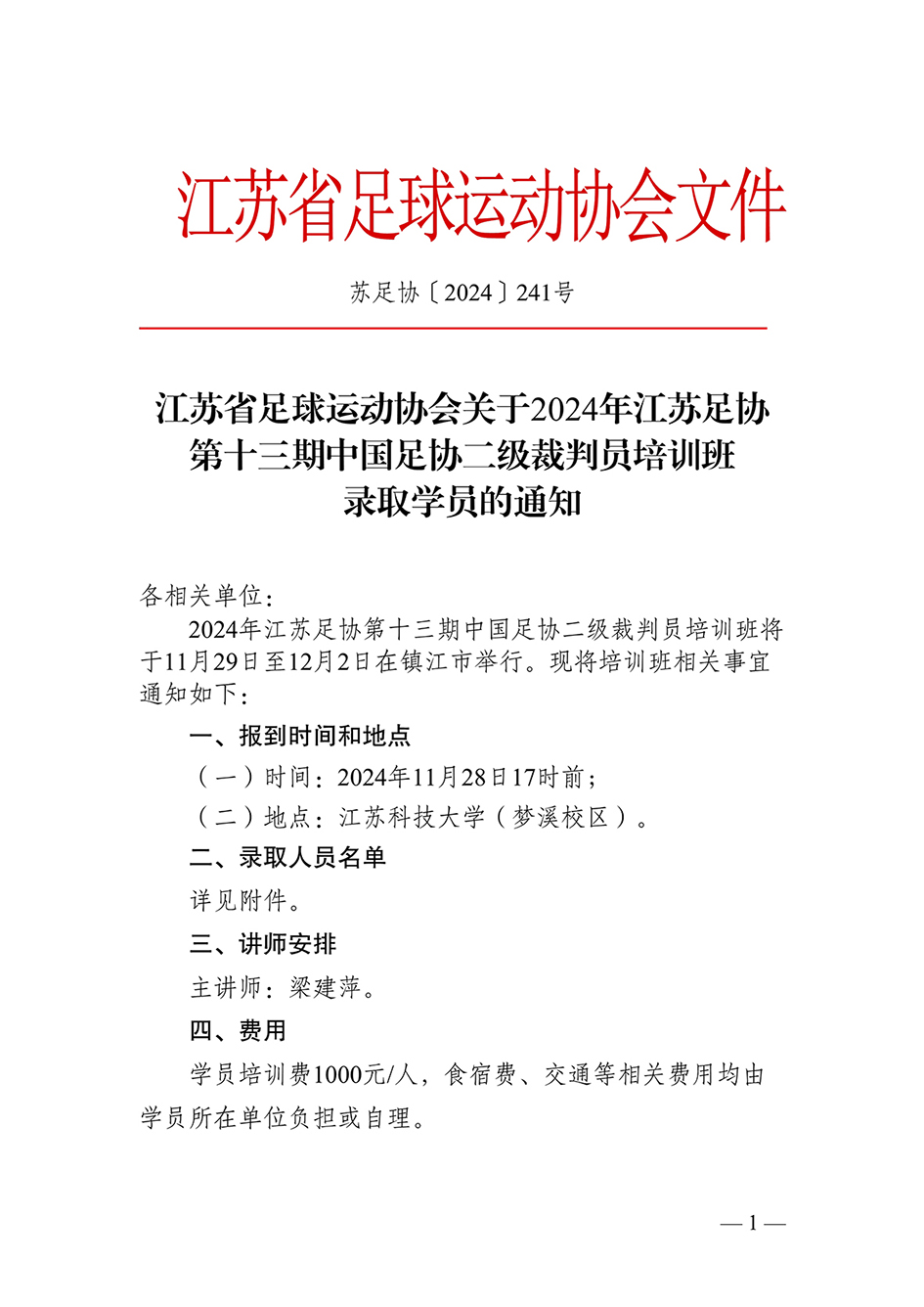 江苏省足球运动协会文件

苏足协〔2024〕241号

江苏省足球运动协会关于2024年江苏足协第十三期中国足协二级裁判员培训班录取学员的通知

各相关单位：

2024年江苏足协第十三期中国足协二级裁判员培训班将于11月29日至12月2日在镇江市举行。现将培训班相关事宜通知如下：

一、报到时间和地点

（一）时间：2024年11月28日17时前；

（二）地点：江苏科技大学（梦溪校区）。

二、录取人员名单

详见附件。

三、讲师安排

主讲师：梁建萍。

四、费用

学员培训费1000元/人，食宿费、交通等相关费用均由学员所在单位负担或自理。

— 1 —